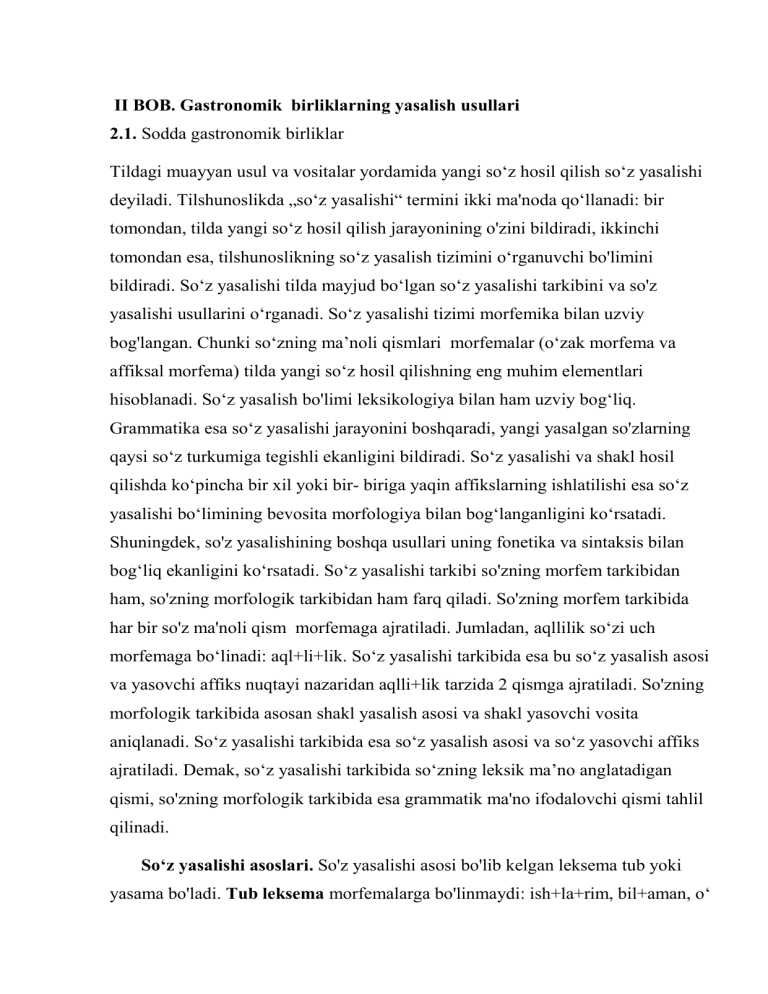 II BOB. Gastronomik birliklarning yasalish usullari
2.1. Sodda gastronomik birliklar

Tildagi muayyan usul va vositalar yordamida yangi so‘z hosil qilish so‘z yasalishi deyiladi. Tilshunoslikda „so‘z yasalishi“ termini ikki ma'noda qo‘llanadi: bir tomondan, tilda yangi so‘z hosil qilish jarayonining o'zini bildiradi, ikkinchi tomondan esa, tilshunoslikning so‘z yasalish tizimini o‘rganuvchi bo'limini bildiradi. So‘z yasalishi tilda mayjud bo‘lgan so‘z yasalishi tarkibini va so'z yasalishi usullarini o‘rganadi. So‘z yasalishi tizimi morfemika bilan uzviy bog'langan. Chunki so‘zning ma’noli qismlari morfemalar (o‘zak morfema va affiksal morfema) tilda yangi so‘z hosil qilishning eng muhim elementlari hisoblanadi. So‘z yasalish bo'limi leksikologiya bilan ham uzviy bog‘liq. Grammatika esa so‘z yasalishi jarayonini boshqaradi, yangi yasalgan so'zlarning qaysi so‘z turkumiga tegishli ekanligini bildiradi. So‘z yasalishi va shakl hosil qilishda ko‘pincha bir xil yoki bir- biriga yaqin affikslarning ishlatilishi esa so‘z yasalishi bo‘limining bevosita morfologiya bilan bog‘langanligini ko‘rsatadi. Shuningdek, so'z yasalishining boshqa usullari uning fonetika va sintaksis bilan bog‘liq ekanligini ko‘rsatadi. So‘z yasalishi tarkibi so'zning morfem tarkibidan ham, so'zning morfologik tarkibidan ham farq qiladi. So'zning morfem tarkibida har bir so'z ma'noli qism morfemaga ajratiladi. Jumladan, aqllilik so‘zi uch morfemaga bo‘linadi: aql+li+lik. So‘z yasalishi tarkibida esa bu so‘z yasalish asosi va yasovchi affiks nuqtayi nazaridan aqlli+lik tarzida 2 qismga ajratiladi. So'zning morfologik tarkibida asosan shakl yasalish asosi va shakl yasovchi vosita aniqlanadi. So‘z yasalishi tarkibida esa so‘z yasalish asosi va so‘z yasovchi affiks ajratiladi. Demak, so‘z yasalishi tarkibida so‘zning leksik ma’no anglatadigan qismi, so'zning morfologik tarkibida esa grammatik ma'no ifodalovchi qismi tahlil qilinadi.

So‘z yasalishi asoslari. So'z yasalishi asosi bo'lib kelgan leksema tub yoki yasama bo'ladi. Tub leksema morfemalarga bo'linmaydi: ish+la+rim, bil+aman, o‘